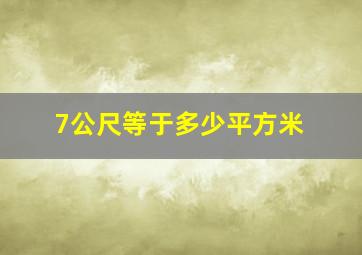 7公尺等于多少平方米